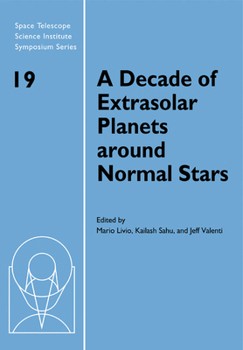 Space Telescope
Science Institute
Symposium Series

19

A Decade of Extrasolar Planets around Normal Stars

Edited by
Mario Livio, Kailash Sahu, and Jeff Valenti